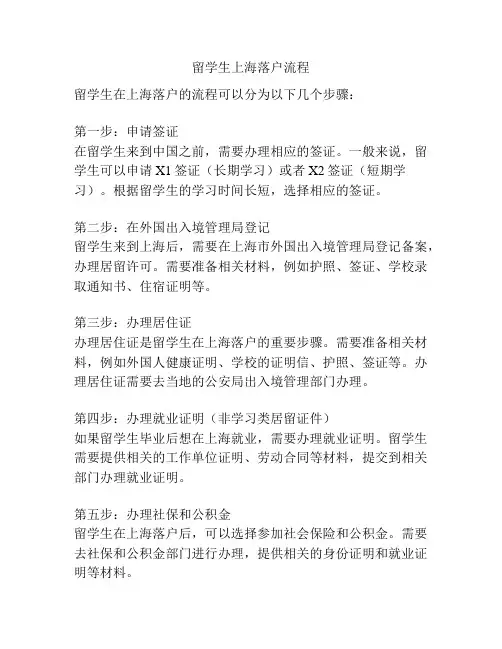 留学生上海落户流程

留学生在上海落户的流程可以分为以下几个步骤：

第一步：申请签证
在留学生来到中国之前，需要办理相应的签证。一般来说，留学生可以申请 X1 签证（长期学习）或者 X2 签证（短期学习）。根据留学生的学习时间长短，选择相应的签证。

第二步：在外国出入境管理局登记
留学生来到上海后，需要在上海市外国出入境管理局登记备案，办理居留许可。需要准备相关材料，例如护照、签证、学校录取通知书、住宿证明等。

第三步：办理居住证
办理居住证是留学生在上海落户的重要步骤。需要准备相关材料，例如外国人健康证明、学校的证明信、护照、签证等。办理居住证需要去当地的公安局出入境管理部门办理。

第四步：办理就业证明（非学习类居留证件）
如果留学生毕业后想在上海就业，需要办理就业证明。留学生需要提供相关的工作单位证明、劳动合同等材料，提交到相关部门办理就业证明。

第五步：办理社保和公积金
留学生在上海落户后，可以选择参加社会保险和公积金。需要去社保和公积金部门进行办理，提供相关的身份证明和就业证明等材料。